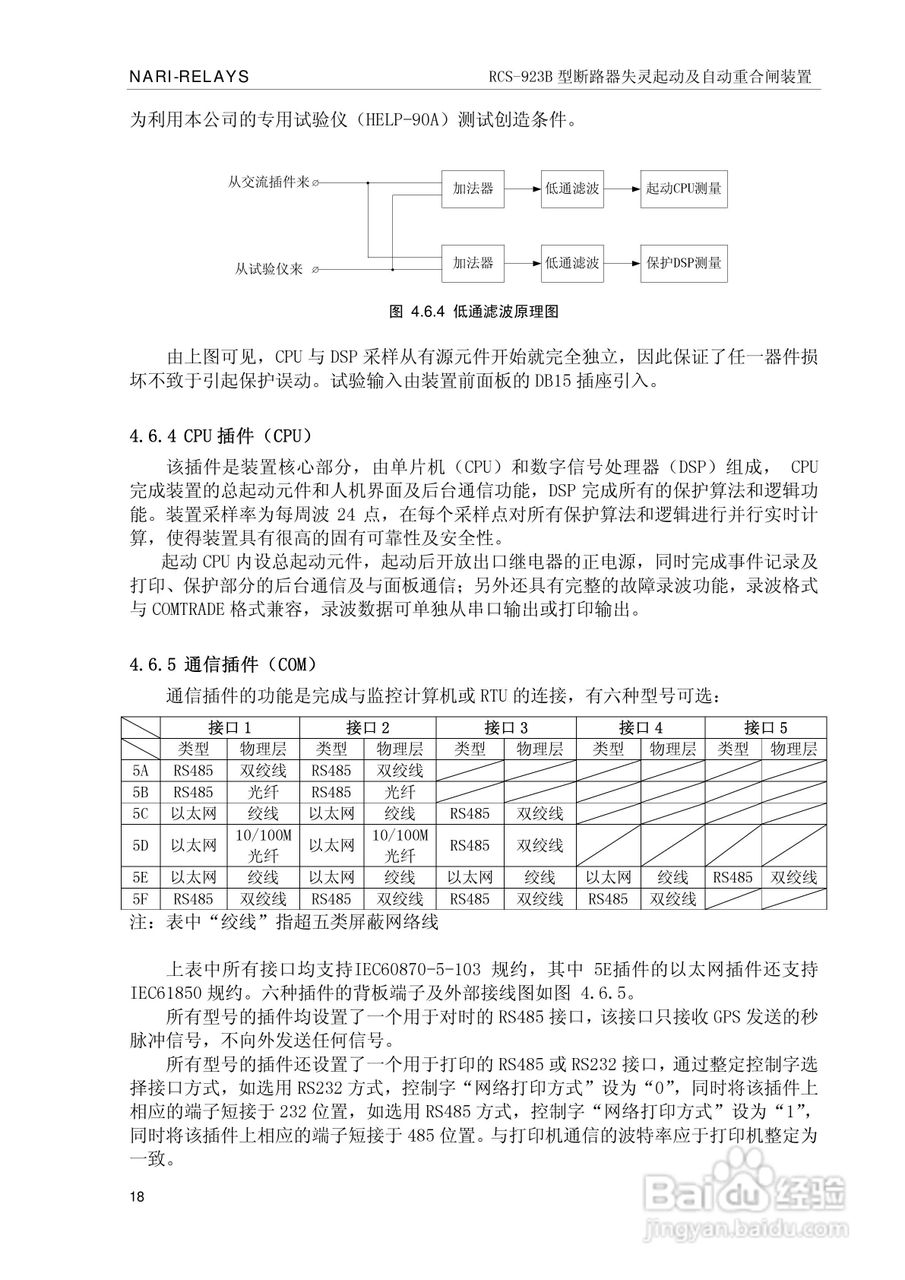 NARI-RELAYS RCS-923B 型断路器失灵起动及自动重合闸装置

为利用本公司的专用试验仪（HELP-90A）测试创造条件。

从交流插件来
从试验仪来
加法器
低通滤波
起动CPU测量
加法器
低通滤波
保护DSP测量

图 4.6.4 低通滤波原理图

由上图可见，CPU 与 DSP 采样从有源元件开始就完全独立，因此保证了任一器件损坏不致于引起保护误动。试验输入由装置前面板的 DB15 插座引入。

4.6.4 CPU 插件（CPU）

该插件是装置核心部分，由单片机（CPU）和数字信号处理器（DSP）组成， CPU 完成装置的总起动元件和人机界面及后台通信功能，DSP 完成所有的保护算法和逻辑功能。装置采样率为每周波 24 点，在每个采样点对所有保护算法和逻辑进行并行实时计算，使得装置具有很高的固有可靠性及安全性。

起动 CPU 内设总起动元件，起动后开放出口继电器的正电源，同时完成事件记录及打印、保护部分的后台通信及与面板通信；另外还具有完整的故障录波功能，录波格式与 COMTRADE 格式兼容，录波数据可单独从串口输出或打印输出。

4.6.5 通信插件（COM）

通信插件的功能是完成与监控计算机或 RTU 的连接，有六种型号可选：

| | 接口 1 | | 接口 2 | | 接口 3 | | 接口 4 | | 接口 5 | |
|---|---|---|---|---|---|---|---|---|---|---|
| | 类型 | 物理层 | 类型 | 物理层 | 类型 | 物理层 | 类型 | 物理层 | 类型 | 物理层 |
| 5A | RS485 | 双绞线 | RS485 | 双绞线 | | | | | | |
| 5B | RS485 | 光纤 | RS485 | 光纤 | | | | | | |
| 5C | 以太网 | 绞线 | 以太网 | 绞线 | RS485 | 双绞线 | | | | |
| 5D | 以太网 | 10/100M 光纤 | 以太网 | 10/100M 光纤 | RS485 | 双绞线 | | | | |
| 5E | 以太网 | 绞线 | 以太网 | 绞线 | 以太网 | 绞线 | 以太网 | 绞线 | RS485 | 双绞线 |
| 5F | RS485 | 双绞线 | RS485 | 双绞线 | RS485 | 双绞线 | RS485 | 双绞线 | | |

注：表中“绞线”指超五类屏蔽网络线

上表中所有接口均支持IEC60870-5-103 规约，其中 5E插件的以太网插件还支持 IEC61850 规约。六种插件的背板端子及外部接线图如图 4.6.5。

所有型号的插件均设置了一个用于对时的 RS485 接口，该接口只接收 GPS 发送的秒脉冲信号，不向外发送任何信号。

所有型号的插件还设置了一个用于打印的 RS485 或 RS232 接口，通过整定控制字选择接口方式，如选用 RS232 方式，控制字“网络打印方式”设为“0”，同时将该插件上相应的端子短接于 232 位置，如选用 RS485 方式，控制字“网络打印方式”设为“1”，同时将该插件上相应的端子短接于 485 位置。与打印机通信的波特率应于打印机整定为一致。

18

Baidu经验
jingyan.baidu.com